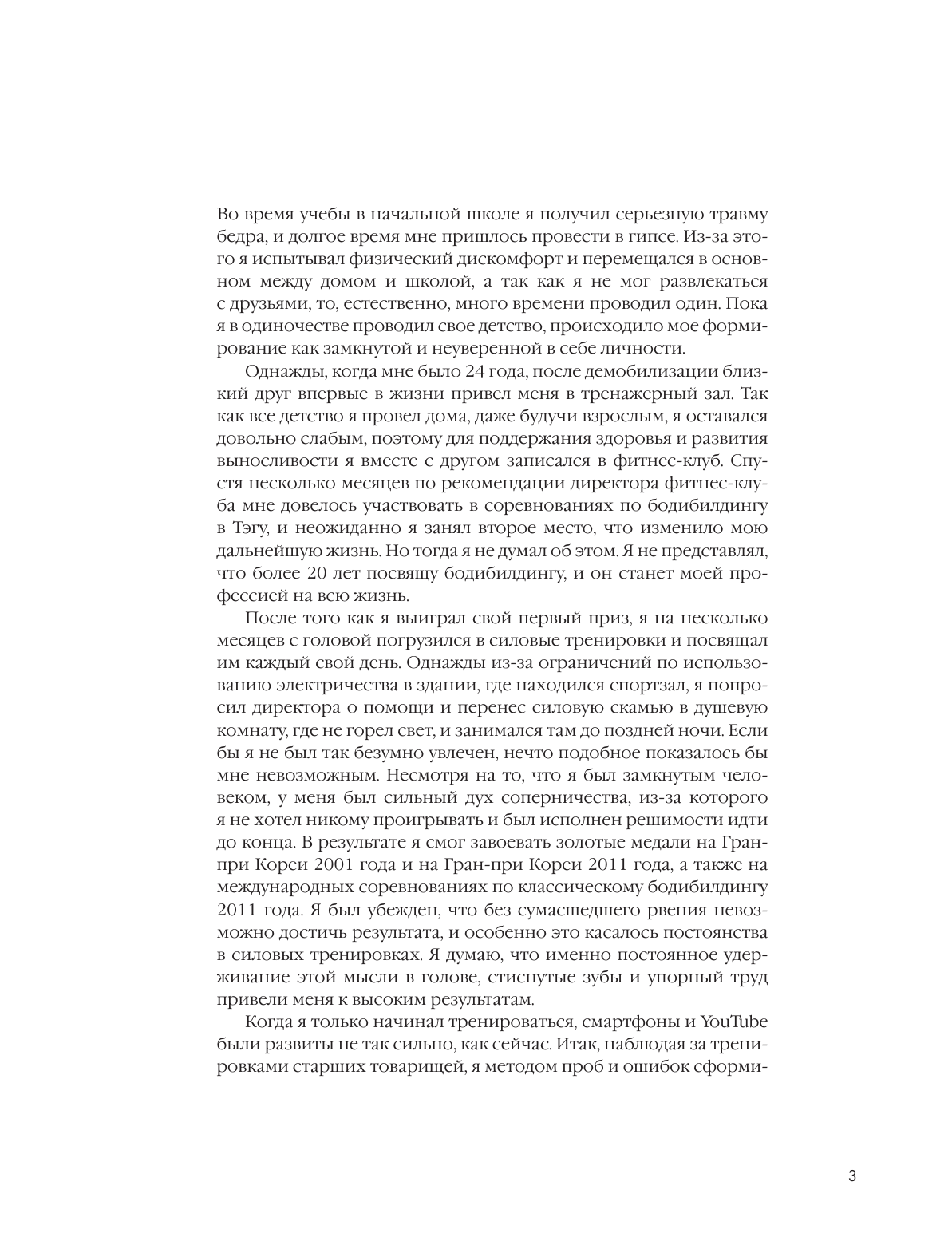 Во время учебы в начальной школе я получил серьезную травму бедра, и долгое время мне пришлось провести в гипсе. Из-за этого я испытывал физический дискомфорт и перемещался в основном между домом и школой, а так как я не мог развлекаться с друзьями, то, естественно, много времени проводил один. Пока я в одиночестве проводил свое детство, происходило мое формирование как замкнутой и неуверенной в себе личности.

Однажды, когда мне было 24 года, после демобилизации близкий друг впервые в жизни привел меня в тренажерный зал. Так как все детство я провел дома, даже будучи взрослым, я оставался довольно слабым, поэтому для поддержания здоровья и развития выносливости я вместе с другом записался в фитнес-клуб. Спустя несколько месяцев по рекомендации директора фитнес-клуба мне довелось участвовать в соревнованиях по бодибилдингу в Тэгу, и неожиданно я занял второе место, что изменило мою дальнейшую жизнь. Но тогда я не думал об этом. Я не представлял, что более 20 лет посвящу бодибилдингу, и он станет моей профессией на всю жизнь.

После того как я выиграл свой первый приз, я на несколько месяцев с головой погрузился в силовые тренировки и посвящал им каждый свой день. Однажды из-за ограничений по использованию электричества в здании, где находился спортзал, я попросил директора о помощи и перенес силовую скамью в душевую комнату, где не горел свет, и занимался там до поздней ночи. Если бы я не был так безумно увлечен, нечто подобное показалось бы мне невозможным. Несмотря на то, что я был замкнутым человеком, у меня был сильный дух соперничества, из-за которого я не хотел никому проигрывать и был исполнен решимости идти до конца. В результате я смог завоевать золотые медали на Гран-при Кореи 2001 года и на Гран-при Кореи 2011 года, а также на международных соревнованиях по классическому бодибилдингу 2011 года. Я был убежден, что без сумасшедшего рвения невозможно достичь результата, и особенно это касалось постоянства в силовых тренировках. Я думаю, что именно постоянное удерживание этой мысли в голове, стиснутые зубы и упорный труд привели меня к высоким результатам.

Когда я только начинал тренироваться, смартфоны и YouTube были развиты не так сильно, как сейчас. Итак, наблюдая за тренировками старших товарищей, я методом проб и ошибок сформи-

3